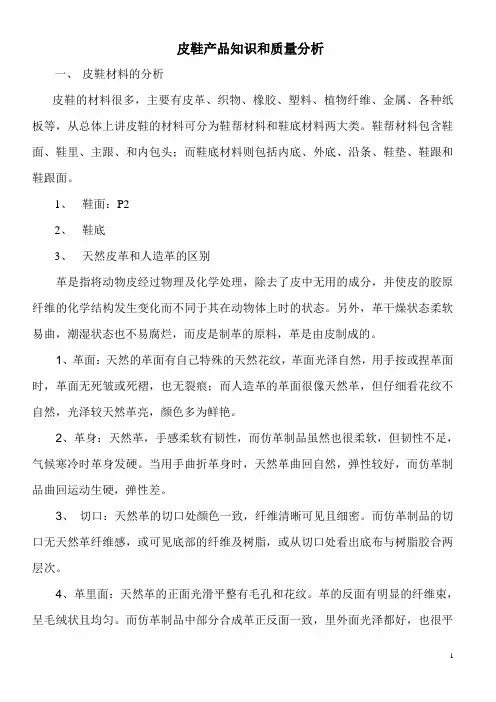 皮鞋产品知识和质量分析

一、 皮鞋材料的分析

皮鞋的材料很多，主要有皮革、织物、橡胶、塑料、植物纤维、金属、各种纸板等，从总体上讲皮鞋的材料可分为鞋帮材料和鞋底材料两大类。鞋帮材料包含鞋面、鞋里、主跟、和内包头；而鞋底材料则包括内底、外底、沿条、鞋垫、鞋跟和鞋跟面。

1、 鞋面：P2

2、 鞋底

3、 天然皮革和人造革的区别

革是指将动物皮经过物理及化学处理，除去了皮中无用的成分，并使皮的胶原纤维的化学结构发生变化而不同于其在动物体上时的状态。另外，革干燥状态柔软易曲，潮湿状态也不易腐烂，而皮是制革的原料，革是由皮制成的。

1、革面：天然的革面有自己特殊的天然花纹，革面光泽自然，用手按或捏革面时，革面无死皱或死褶，也无裂痕；而人造革的革面很像天然革，但仔细看花纹不自然，光泽较天然革亮，颜色多为鲜艳。

2、革身：天然革，手感柔软有韧性，而仿革制品虽然也很柔软，但韧性不足，气候寒冷时革身发硬。当用手曲折革身时，天然革曲回自然，弹性较好，而仿革制品曲回运动生硬，弹性差。

3、 切口：天然革的切口处颜色一致，纤维清晰可见且细密。而仿革制品的切口无天然革纤维感，或可见底部的纤维及树脂，或从切口处看出底布与树脂胶合两层次。

4、革里面：天然革的正面光滑平整有毛孔和花纹。革的反面有明显的纤维束，呈毛绒状且均匀。而仿革制品中部分合成革正反面一致，里外面光泽都好，也很平

1